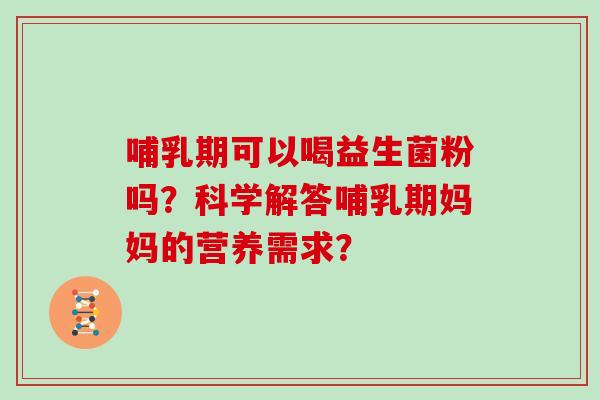 哺乳期可以喝益生菌粉吗？科学解答哺乳期妈妈的营养需求？